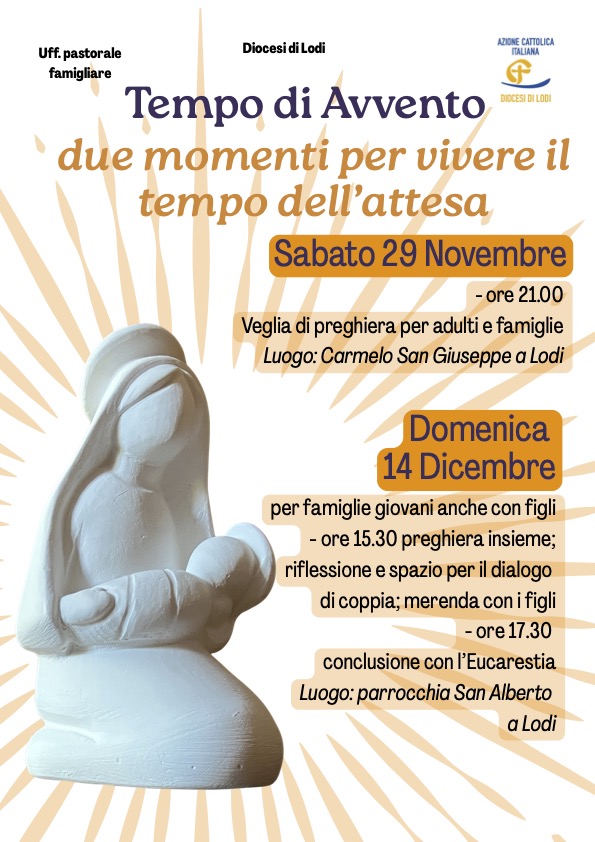 Uff. pastorale famigliare

Diocesi di Lodi

AZIONE CATTOLICA ITALIANA

DIOCESI DI LODI

Tempo di Avvento

due momenti per vivere il tempo dell'attesa

Sabato 29 Novembre

- ore 21.00

Veglia di preghiera per adulti e famiglie

Luogo: Carmelo San Giuseppe a Lodi

Domenica 14 Dicembre

per famiglie giovani anche con figli

- ore 15.30 preghiera insieme; riflessione e spazio per il dialogo di coppia; merenda con i figli

- ore 17.30 conclusione con l'Eucarestia

Luogo: parrocchia San Alberto a Lodi